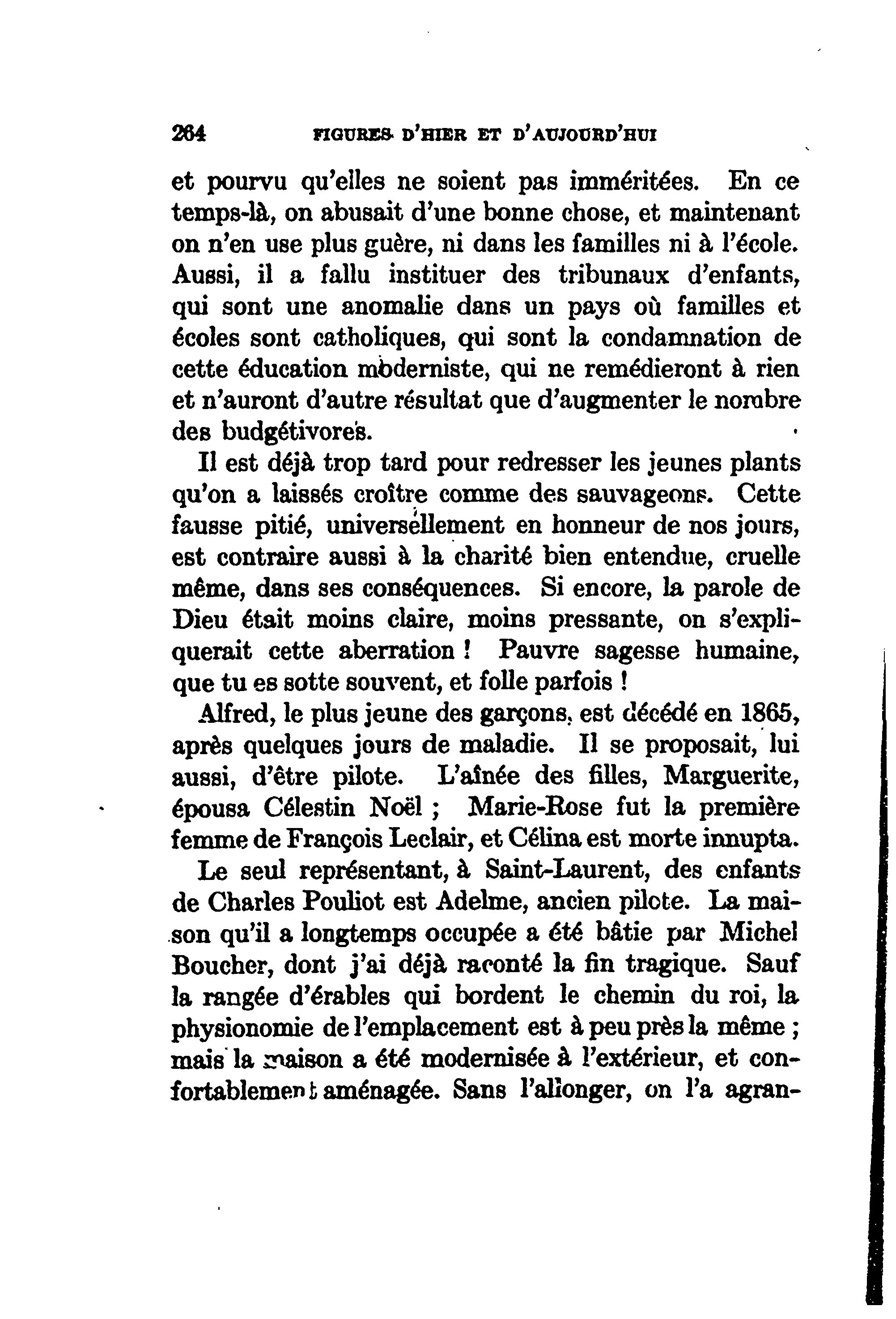 264 FIGURES D'HIER ET D'AUJOURD'HUI

et pourvu qu'elles ne soient pas imméritées. En ce temps-là, on abusait d'une bonne chose, et maintenant on n'en use plus guère, ni dans les familles ni à l'école. Aussi, il a fallu instituer des tribunaux d'enfants, qui sont une anomalie dans un pays où familles et écoles sont catholiques, qui sont la condamnation de cette éducation moderniste, qui ne remédieront à rien et n'auront d'autre résultat que d'augmenter le nombre des budgétivores.

Il est déjà trop tard pour redresser les jeunes plants qu'on a laissés croître comme des sauvageons. Cette fausse pitié, universellement en honneur de nos jours, est contraire aussi à la charité bien entendue, cruelle même, dans ses conséquences. Si encore, la parole de Dieu était moins claire, moins pressante, on s'expliquerait cette aberration ! Pauvre sagesse humaine, que tu es sotte souvent, et folle parfois !

Alfred, le plus jeune des garçons, est décédé en 1865, après quelques jours de maladie. Il se proposait, lui aussi, d'être pilote. L'aînée des filles, Marguerite, épousa Célestin Noël ; Marie-Rose fut la première femme de François Leclair, et Célina est morte innupta.

Le seul représentant, à Saint-Laurent, des enfants de Charles Pouliot est Adelme, ancien pilote. La maison qu'il a longtemps occupée a été bâtie par Michel Boucher, dont j'ai déjà raconté la fin tragique. Sauf la rangée d'érables qui bordent le chemin du roi, la physionomie de l'emplacement est à peu près la même ; mais la maison a été modernisée à l'extérieur, et confortablement aménagée. Sans l'allonger, on l'a agran-